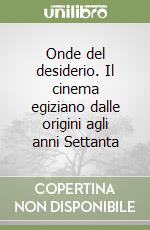 unilibro

Onde del desiderio. Il cinema egiziano dalle origini agli anni Settanta

COPERTINA
NON DISPONIBILE